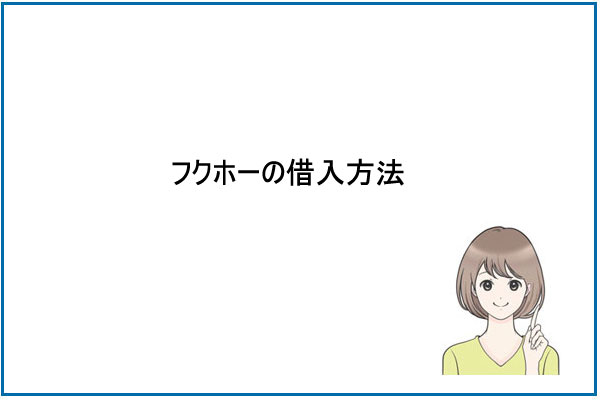 フクホーの借入方法